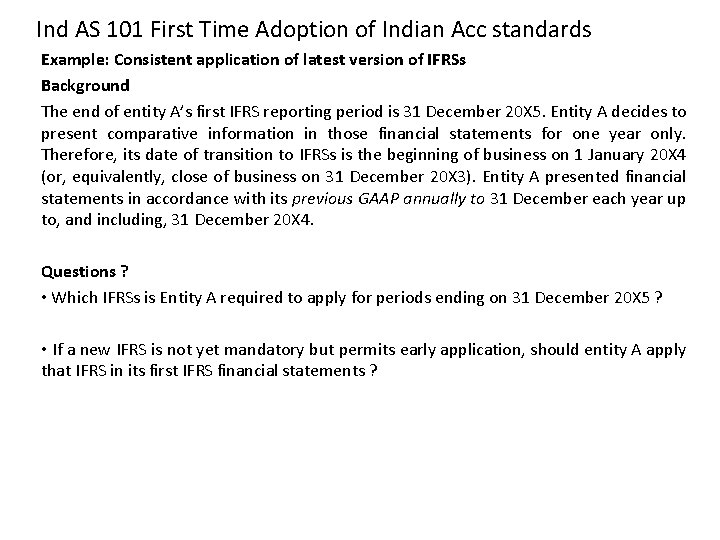 Ind AS 101 First Time Adoption of Indian Acc standards

Example: Consistent application of latest version of IFRSs

Background

The end of entity A's first IFRS reporting period is 31 December 20X5. Entity A decides to present comparative information in those financial statements for one year only. Therefore, its date of transition to IFRSs is the beginning of business on 1 January 20X4 (or, equivalently, close of business on 31 December 20X3). Entity A presented financial statements in accordance with its previous GAAP annually to 31 December each year up to, and including, 31 December 20X4.

Questions ?

• Which IFRSs is Entity A required to apply for periods ending on 31 December 20X5 ?

• If a new IFRS is not yet mandatory but permits early application, should entity A apply that IFRS in its first IFRS financial statements ?